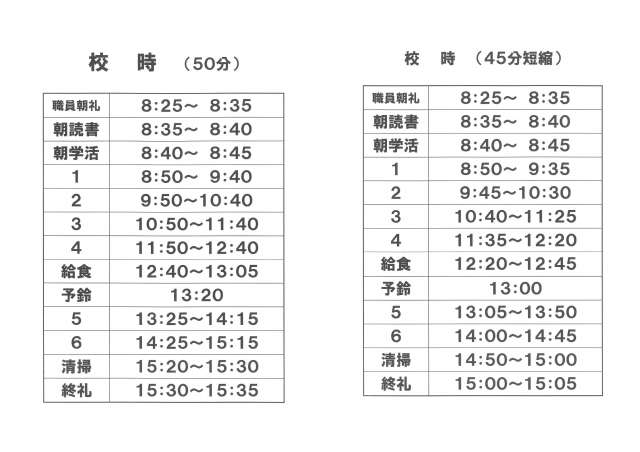 校　時　（50分）

| 職員朝礼 | 8:25～ 8:35 |
|---|---|
| 朝読書 | 8:35～ 8:40 |
| 朝学活 | 8:40～ 8:45 |
| 1 | 8:50～ 9:40 |
| 2 | 9:50～10:40 |
| 3 | 10:50～11:40 |
| 4 | 11:50～12:40 |
| 給食 | 12:40～13:05 |
| 予鈴 | 13:20 |
| 5 | 13:25～14:15 |
| 6 | 14:25～15:15 |
| 清掃 | 15:20～15:30 |
| 終礼 | 15:30～15:35 |

校　時　（45分短縮）

| 職員朝礼 | 8:25～ 8:35 |
|---|---|
| 朝読書 | 8:35～ 8:40 |
| 朝学活 | 8:40～ 8:45 |
| 1 | 8:50～ 9:35 |
| 2 | 9:45～10:30 |
| 3 | 10:40～11:25 |
| 4 | 11:35～12:20 |
| 給食 | 12:20～12:45 |
| 予鈴 | 13:00 |
| 5 | 13:05～13:50 |
| 6 | 14:00～14:45 |
| 清掃 | 14:50～15:00 |
| 終礼 | 15:00～15:05 |